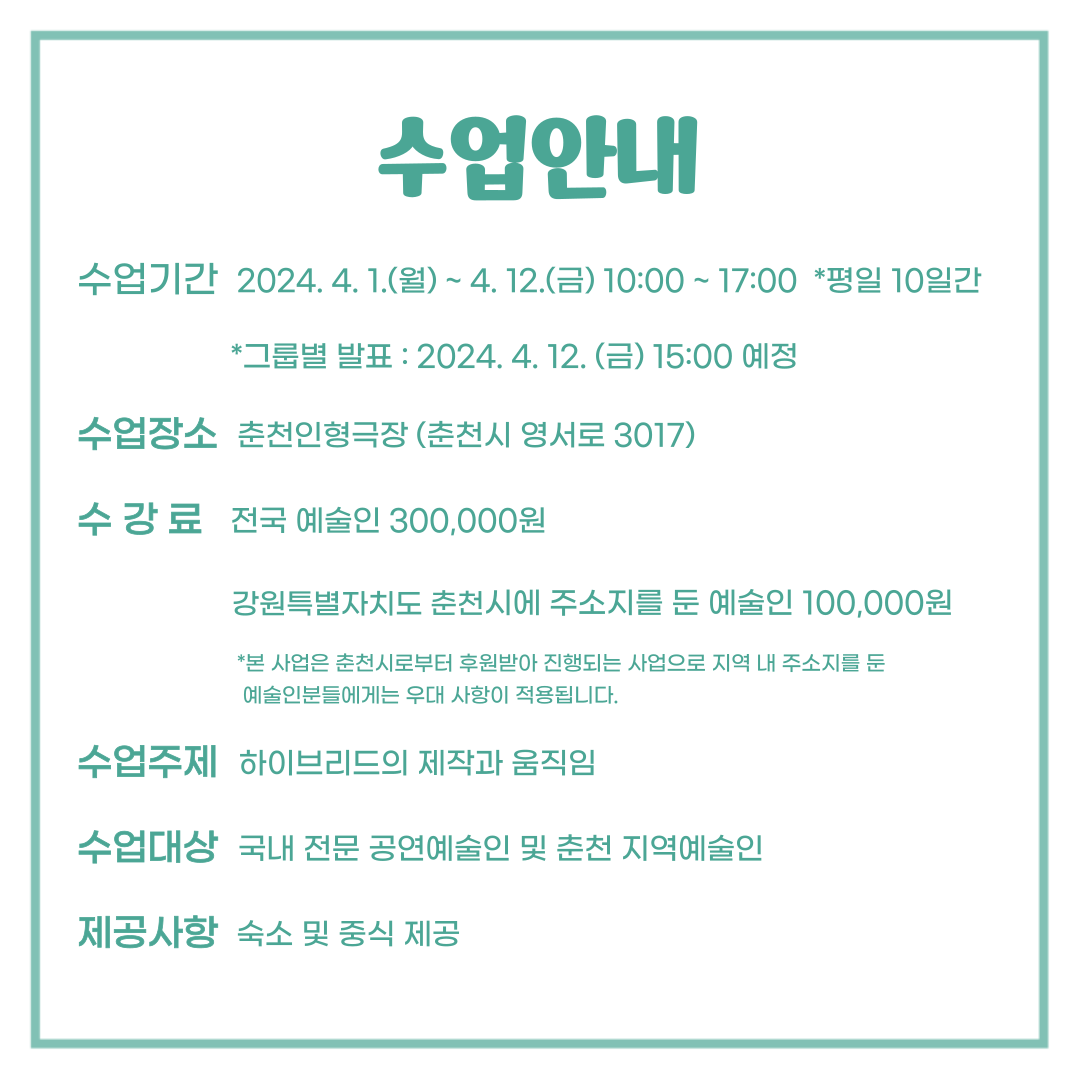 수업안내

수업기간 2024. 4. 1.(월) ~ 4. 12.(금) 10:00 ~ 17:00 *평일 10일간

*그룹별 발표 : 2024. 4. 12. (금) 15:00 예정

수업장소 춘천인형극장 (춘천시 영서로 3017)

수 강 료 전국 예술인 300,000원

강원특별자치도 춘천시에 주소지를 둔 예술인 100,000원

*본 사업은 춘천시로부터 후원받아 진행되는 사업으로 지역 내 주소지를 둔 예술인분들에게는 우대 사항이 적용됩니다.

수업주제 하이브리드의 제작과 움직임

수업대상 국내 전문 공연예술인 및 춘천 지역예술인

제공사항 숙소 및 중식 제공